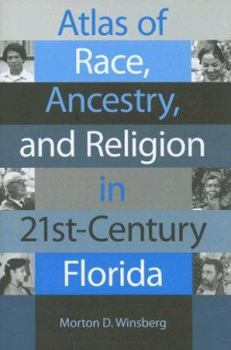 Atlas of Race, Ancestry, and Religion in 21st-Century Florida

Morton D. Winsberg